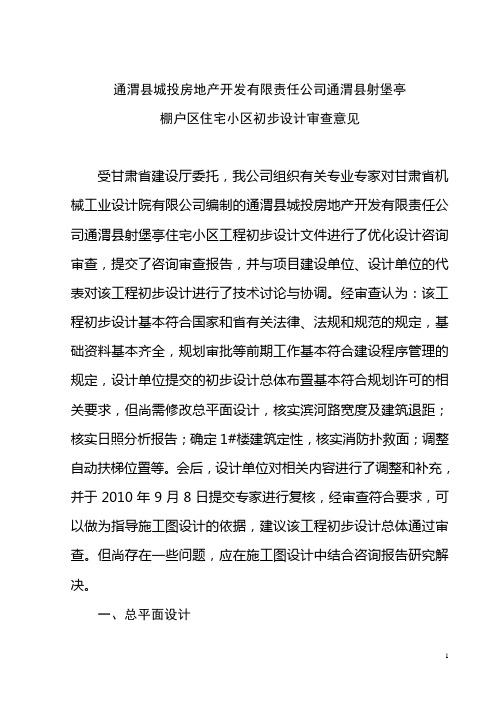 通渭县城投房地产开发有限责任公司通渭县射堡亭
棚户区住宅小区初步设计审查意见

受甘肃省建设厅委托，我公司组织有关专业专家对甘肃省机械工业设计院有限公司编制的通渭县城投房地产开发有限责任公司通渭县射堡亭住宅小区工程初步设计文件进行了优化设计咨询审查，提交了咨询审查报告，并与项目建设单位、设计单位的代表对该工程初步设计进行了技术讨论与协调。经审查认为：该工程初步设计基本符合国家和省有关法律、法规和规范的规定，基础资料基本齐全，规划审批等前期工作基本符合建设程序管理的规定，设计单位提交的初步设计总体布置基本符合规划许可的相关要求，但尚需修改总平面设计，核实滨河路宽度及建筑退距；核实日照分析报告；确定 1#楼建筑定性，核实消防扑救面；调整自动扶梯位置等。会后，设计单位对相关内容进行了调整和补充，并于 2010 年 9 月 8 日提交专家进行复核，经审查符合要求，可以做为指导施工图设计的依据，建议该工程初步设计总体通过审查。但尚存在一些问题，应在施工图设计中结合咨询报告研究解决。

一、总平面设计

1